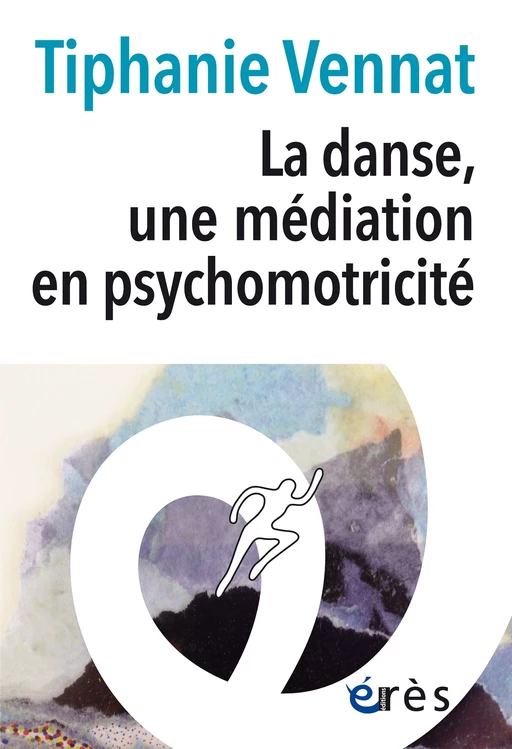 Tiphanie Vennat

La danse, une médiation en psychomotricité

éditions
érès